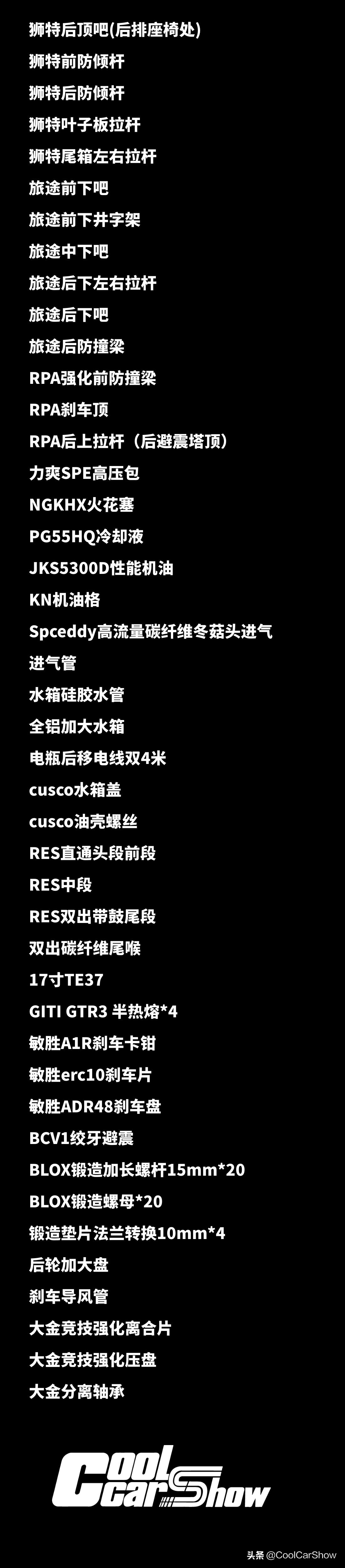 狮特后顶吧(后排座椅处)
狮特前防倾杆
狮特后防倾杆
狮特叶子板拉杆
狮特尾箱左右拉杆
旅途前下吧
旅途前下井字架
旅途中下吧
旅途后下左右拉杆
旅途后下吧
旅途后防撞梁
RPA强化前防撞梁
RPA刹车顶
RPA后上拉杆（后避震塔顶）
力爽SPE高压包
NGKHX火花塞
PG55HQ冷却液
JKS5300D性能机油
KN机油格
Spceddy高流量碳纤维冬菇头进气
进气管
水箱硅胶水管
全铝加大水箱
电瓶后移电线双4米
cusco水箱盖
cusco油壳螺丝
RES直通头段前段
RES中段
RES双出带鼓尾段
双出碳纤维尾喉
17寸TE37
GITI GTR3 半热熔*4
敏胜A1R刹车卡钳
敏胜erc10刹车片
敏胜ADR48刹车盘
BCV1绞牙避震
BLOX锻造加长螺杆15mm*20
BLOX锻造螺母*20
锻造垫片法兰转换10mm*4
后轮加大盘
刹车导风管
大金竞技强化离合片
大金竞技强化压盘
大金分离轴承

Cool Car Show

头条 @CoolCarShow